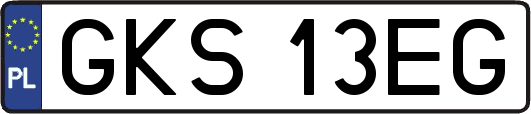 PL
GKS 13EG